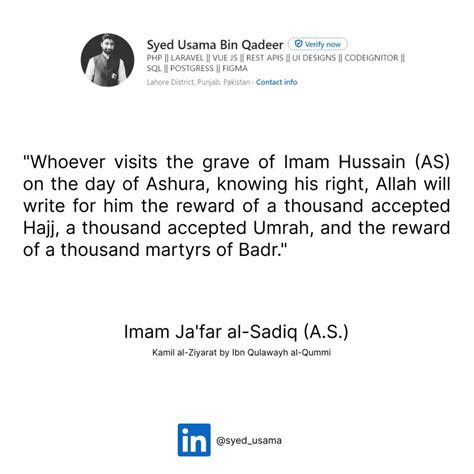 Syed Usama Bin Qadeer Verify now
PHP || LARAVEL || VUE JS || REST APIS || UI DESIGNS || CODEIGNITOR || SQL || POSTGRESS || FIGMA
Lahore District, Punjab, Pakistan · Contact info

"Whoever visits the grave of Imam Hussain (AS) on the day of Ashura, knowing his right, Allah will write for him the reward of a thousand accepted Hajj, a thousand accepted Umrah, and the reward of a thousand martyrs of Badr."

Imam Ja'far al-Sadiq (A.S.)
Kamil al-Ziyarat by Ibn Qulawayh al-Qummi

in @syed_usama